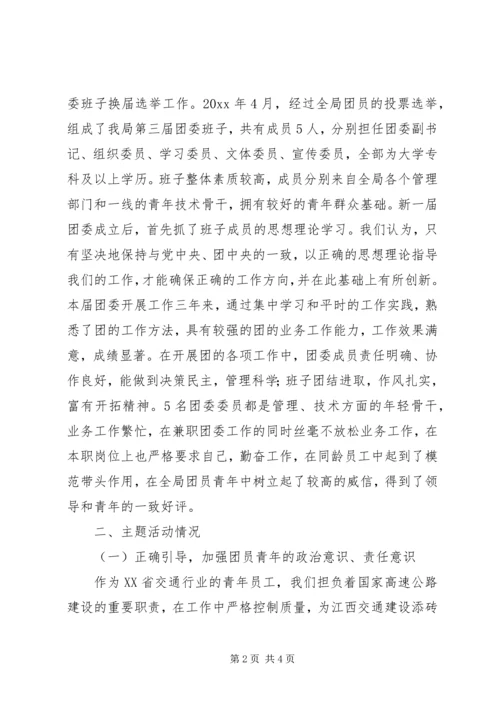 委班子换届选举工作。20xx 年 4 月，经过全局团员的投票选举，组成了我局第三届团委班子，共有成员 5 人，分别担任团委副书记、组织委员、学习委员、文体委员、宣传委员，全部为大学专科及以上学历。班子整体素质较高，成员分别来自全局各个管理部门和一线的青年技术骨干，拥有较好的青年群众基础。新一届团委成立后，首先抓了班子成员的思想理论学习。我们认为，只有坚决地保持与党中央、团中央的一致，以正确的思想理论指导我们的工作，才能确保正确的工作方向，并在此基础上有所创新。本届团委开展工作三年来，通过集中学习和平时的工作实践，熟悉了团的工作方法，具有较强的团的业务工作能力，工作效果满意，成绩显著。在开展团的各项工作中，团委成员责任明确、协作良好，能做到决策民主，管理科学；班子团结进取，作风扎实，富有开拓精神。5 名团委委员都是管理、技术方面的年轻骨干，业务工作繁忙，在兼职团委工作的同时丝毫不放松业务工作，在本职岗位上也严格要求自己，勤奋工作，在同龄员工中起到了模范带头作用，在全局团员青年中树立起了较高的威信，得到了领导和青年的一致好评。

二、主题活动情况

（一）正确引导，加强团员青年的政治意识、责任意识

作为 XX 省交通行业的青年员工，我们担负着国家高速公路建设的重要职责，在工作中严格控制质量，为江西交通建设添砖

第 2 页 共 4 页